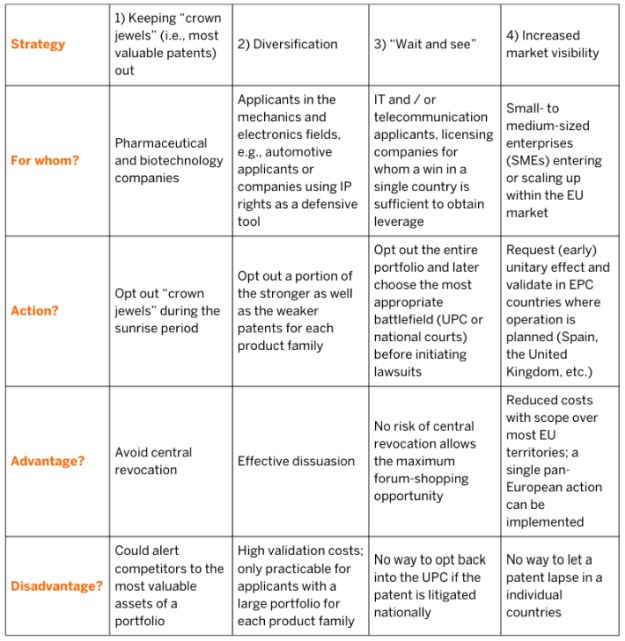 | Strategy | 1) Keeping "crown jewels" (i.e., most valuable patents) out | 2) Diversification | 3) "Wait and see" | 4) Increased market visibility |
|---|---|---|---|---|
| For whom? | Pharmaceutical and biotechnology companies | Applicants in the mechanics and electronics fields, e.g., automotive applicants or companies using IP rights as a defensive tool | IT and / or telecommunication applicants, licensing companies for whom a win in a single country is sufficient to obtain leverage | Small- to medium-sized enterprises (SMEs) entering or scaling up within the EU market |
| Action? | Opt out "crown jewels" during the sunrise period | Opt out a portion of the stronger as well as the weaker patents for each product family | Opt out the entire portfolio and later choose the most appropriate battlefield (UPC or national courts) before initiating lawsuits | Request (early) unitary effect and validate in EPC countries where operation is planned (Spain, the United Kingdom, etc.) |
| Advantage? | Avoid central revocation | Effective dissuasion | No risk of central revocation allows the maximum forum-shopping opportunity | Reduced costs with scope over most EU territories; a single pan-European action can be implemented |
| Disadvantage? | Could alert competitors to the most valuable assets of a portfolio | High validation costs; only practicable for applicants with a large portfolio for each product family | No way to opt back into the UPC if the patent is litigated nationally | No way to let a patent lapse in a individual countries |